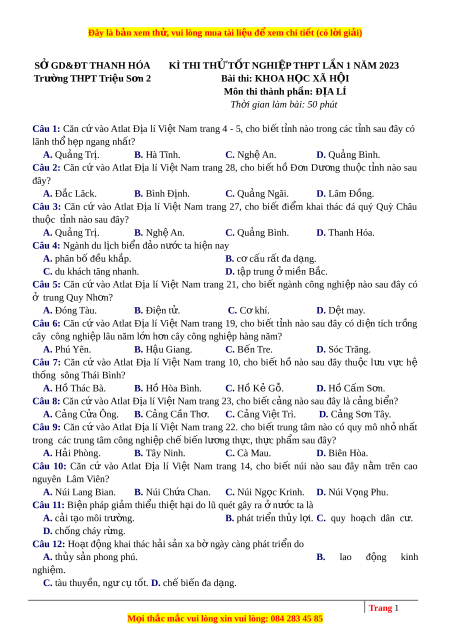 Đây là bản xem thử, vui lòng mua tài liệu để xem chi tiết (có lời giải)

SỞ GD&ĐT THANH HÓA
Trường THPT Triệu Sơn 2

KÌ THI THỬ TỐT NGHIỆP THPT LẦN 1 NĂM 2023
Bài thi: KHOA HỌC XÃ HỘI
Môn thi thành phần: ĐỊA LÍ
Thời gian làm bài: 50 phút

Câu 1: Căn cứ vào Atlat Địa lí Việt Nam trang 4 - 5, cho biết tỉnh nào trong các tỉnh sau đây có lãnh thổ hẹp ngang nhất?
A. Quảng Trị. B. Hà Tĩnh. C. Nghệ An. D. Quảng Bình.
Câu 2: Căn cứ vào Atlat Địa lí Việt Nam trang 28, cho biết hồ Đơn Dương thuộc tỉnh nào sau đây?
A. Đắc Lăck. B. Bình Định. C. Quảng Ngãi. D. Lâm Đồng.
Câu 3: Căn cứ vào Atlat Địa lí Việt Nam trang 27, cho biết điểm khai thác đá quý Quỳ Châu thuộc tỉnh nào sau đây?
A. Quảng Trị. B. Nghệ An. C. Quảng Bình. D. Thanh Hóa.
Câu 4: Ngành du lịch biển đảo nước ta hiện nay
A. phân bố đều khắp. B. cơ cấu rất đa dạng.
C. du khách tăng nhanh. D. tập trung ở miền Bắc.
Câu 5: Căn cứ vào Atlat Địa lí Việt Nam trang 21, cho biết ngành công nghiệp nào sau đây có ở trung Quy Nhơn?
A. Đóng Tàu. B. Điện tử. C. Cơ khí. D. Dệt may.
Câu 6: Căn cứ vào Atlat Địa lí Việt Nam trang 19, cho biết tỉnh nào sau đây có diện tích trồng cây công nghiệp lâu năm lớn hơn cây công nghiệp hàng năm?
A. Phú Yên. B. Hậu Giang. C. Bến Tre. D. Sóc Trăng.
Câu 7: Căn cứ vào Atlat Địa lí Việt Nam trang 10, cho biết hồ nào sau đây thuộc lưu vực hệ thống sông Thái Bình?
A. Hồ Thác Bà. B. Hồ Hòa Bình. C. Hồ Kẻ Gỗ. D. Hồ Cấm Sơn.
Câu 8: Căn cứ vào Atlat Địa lí Việt Nam trang 23, cho biết cảng nào sau đây là cảng biển?
A. Cảng Cửa Ông. B. Cảng Cần Thơ. C. Cảng Việt Trì. D. Cảng Sơn Tây.
Câu 9: Căn cứ vào Atlat Địa lí Việt Nam trang 22. cho biết trung tâm nào có quy mô nhỏ nhất trong các trung tâm công nghiệp chế biến lương thực, thực phẩm sau đây?
A. Hải Phòng. B. Tây Ninh. C. Cà Mau. D. Biên Hòa.
Câu 10: Căn cứ vào Atlat Địa lí Việt Nam trang 14, cho biết núi nào sau đây nằm trên cao nguyên Lâm Viên?
A. Núi Lang Bian. B. Núi Chứa Chan. C. Núi Ngọc Krinh. D. Núi Vọng Phu.
Câu 11: Biện pháp giảm thiểu thiệt hại do lũ quét gây ra ở nước ta là
A. cải tạo môi trường. B. phát triển thủy lợi. C. quy hoạch dân cư.
D. chống cháy rừng.
Câu 12: Hoạt động khai thác hải sản xa bờ ngày càng phát triển do
A. thủy sản phong phú. B. lao động kinh nghiệm.
C. tàu thuyền, ngư cụ tốt. D. chế biến đa dạng.

Trang 1
Mọi thắc mắc vui lòng xin vui lòng: 084 283 45 85